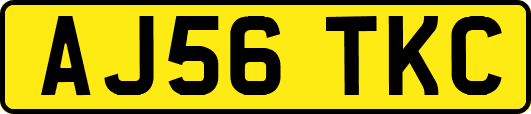 AJ56 TKC